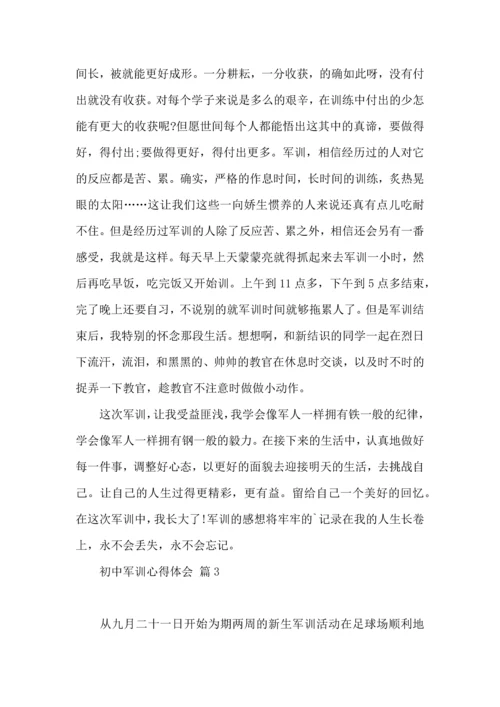 间长，被就能更好成形。一分耕耘，一分收获，的确如此呀，没有付出就没有收获。对每个学子来说是多么的艰辛，在训练中付出的少怎能有更大的收获呢?但愿世间每个人都能悟出这其中的真谛，要做得好，得付出;要做得更好，得付出更多。军训，相信经历过的人对它的反应都是苦、累。确实，严格的作息时间，长时间的训练，炙热晃眼的太阳……这让我们这些一向娇生惯养的人来说还真有点儿吃耐不住。但是经历过军训的人除了反应苦、累之外，相信还会另有一番感受，我就是这样。每天早上天蒙蒙亮就得抓起来去军训一小时，然后再吃早饭，吃完饭又开始训。上午到 11 点多，下午到 5 点多结束，完了晚上还要自习，不说别的就军训时间就够拖累人了。但是军训结束后，我特别的怀念那段生活。想想啊，和新结识的同学一起在烈日下流汗，流泪，和黑黑的、帅帅的教官在休息时交谈，以及时不时的捉弄一下教官，趁教官不注意时做做小动作。

这次军训，让我受益匪浅，我学会像军人一样拥有铁一般的纪律，学会像军人一样拥有钢一般的毅力。在接下来的生活中，认真地做好每一件事，调整好心态，以更好的面貌去迎接明天的生活，去挑战自己。让自己的人生过得更精彩，更有益。留给自己一个美好的回忆。在这次军训中，我长大了!军训的感想将牢牢的`记录在我的人生长卷上，永不会丢失，永不会忘记。

初中军训心得体会 篇 3

从九月二十一日开始为期两周的新生军训活动在足球场顺利地